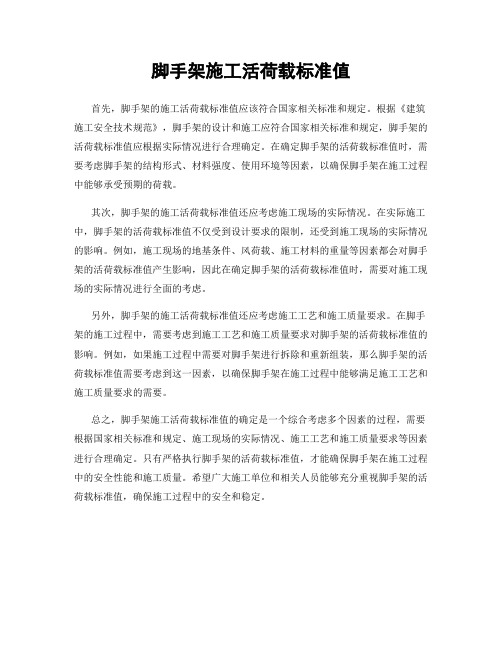 脚手架施工活荷载标准值

首先，脚手架的施工活荷载标准值应该符合国家相关标准和规定。根据《建筑施工安全技术规范》，脚手架的设计和施工应符合国家相关标准和规定，脚手架的活荷载标准值应根据实际情况进行合理确定。在确定脚手架的活荷载标准值时，需要考虑脚手架的结构形式、材料强度、使用环境等因素，以确保脚手架在施工过程中能够承受预期的荷载。

其次，脚手架的施工活荷载标准值还应考虑施工现场的实际情况。在实际施工中，脚手架的活荷载标准值不仅受到设计要求的限制，还受到施工现场的实际情况的影响。例如，施工现场的地基条件、风荷载、施工材料的重量等因素都会对脚手架的活荷载标准值产生影响，因此在确定脚手架的活荷载标准值时，需要对施工现场的实际情况进行全面的考虑。

另外，脚手架的施工活荷载标准值还应考虑施工工艺和施工质量要求。在脚手架的施工过程中，需要考虑到施工工艺和施工质量要求对脚手架的活荷载标准值的影响。例如，如果施工过程中需要对脚手架进行拆除和重新组装，那么脚手架的活荷载标准值需要考虑到这一因素，以确保脚手架在施工过程中能够满足施工工艺和施工质量要求的需要。

总之，脚手架施工活荷载标准值的确定是一个综合考虑多个因素的过程，需要根据国家相关标准和规定、施工现场的实际情况、施工工艺和施工质量要求等因素进行合理确定。只有严格执行脚手架的活荷载标准值，才能确保脚手架在施工过程中的安全性能和施工质量。希望广大施工单位和相关人员能够充分重视脚手架的活荷载标准值，确保施工过程中的安全和稳定。